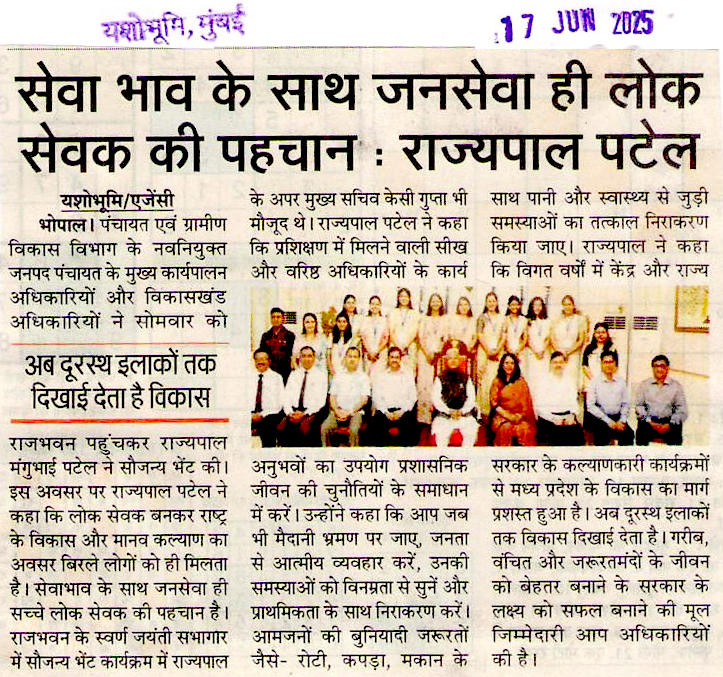 यशोभूमि, मुंबई

17 JUN 2025

सेवा भाव के साथ जनसेवा ही लोक सेवक की पहचान : राज्यपाल पटेल

यशोभूमि/एजेंसी

भोपाल। पंचायत एवं ग्रामीण विकास विभाग के नवनियुक्त जनपद पंचायत के मुख्य कार्यपालन अधिकारियों और विकासखंड अधिकारियों ने सोमवार को

अब दूरस्थ इलाकों तक दिखाई देता है विकास

राजभवन पहुंचकर राज्यपाल मंगुभाई पटेल ने सौजन्य भेंट की। इस अवसर पर राज्यपाल पटेल ने कहा कि लोक सेवक बनकर राष्ट्र के विकास और मानव कल्याण का अवसर बिरले लोगों को ही मिलता है। सेवाभाव के साथ जनसेवा ही सच्चे लोक सेवक की पहचान है। राजभवन के स्वर्ण जयंती सभागार में सौजन्य भेंट कार्यक्रम में राज्यपाल

के अपर मुख्य सचिव केसी गुप्ता भी मौजूद थे। राज्यपाल पटेल ने कहा कि प्रशिक्षण में मिलने वाली सीख और वरिष्ठ अधिकारियों के कार्य

अनुभवों का उपयोग प्रशासनिक जीवन की चुनौतियों के समाधान में करें। उन्होंने कहा कि आप जब भी मैदानी भ्रमण पर जाए, जनता से आत्मीय व्यवहार करें, उनकी समस्याओं को विनम्रता से सुनें और प्राथमिकता के साथ निराकरण करें। आमजनों की बुनियादी जरूरतों जैसे- रोटी, कपड़ा, मकान के

साथ पानी और स्वास्थ्य से जुड़ी समस्याओं का तत्काल निराकरण किया जाए। राज्यपाल ने कहा कि विगत वर्षों में केंद्र और राज्य

सरकार के कल्याणकारी कार्यक्रमों से मध्य प्रदेश के विकास का मार्ग प्रशस्त हुआ है। अब दूरस्थ इलाकों तक विकास दिखाई देता है। गरीब, वंचित और जरूरतमंदों के जीवन को बेहतर बनाने के सरकार के लक्ष्य को सफल बनाने की मूल जिम्मेदारी आप अधिकारियों की है।